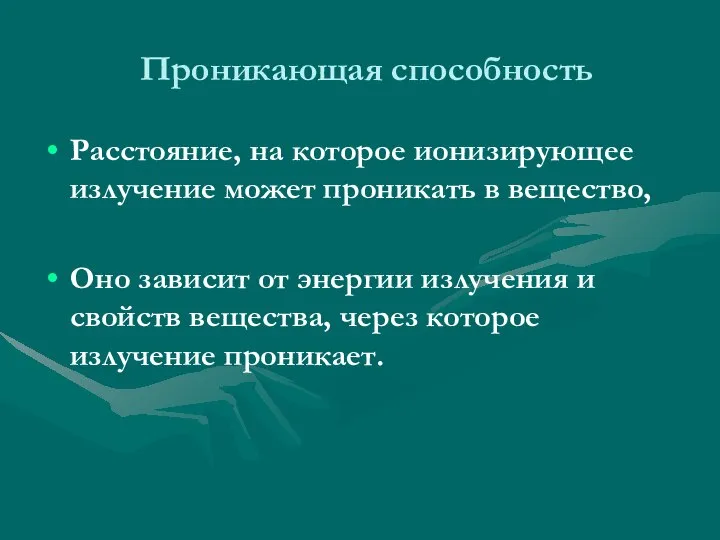 Проникающая способность

• Расстояние, на которое ионизирующее излучение может проникать в вещество,

• Оно зависит от энергии излучения и свойств вещества, через которое излучение проникает.